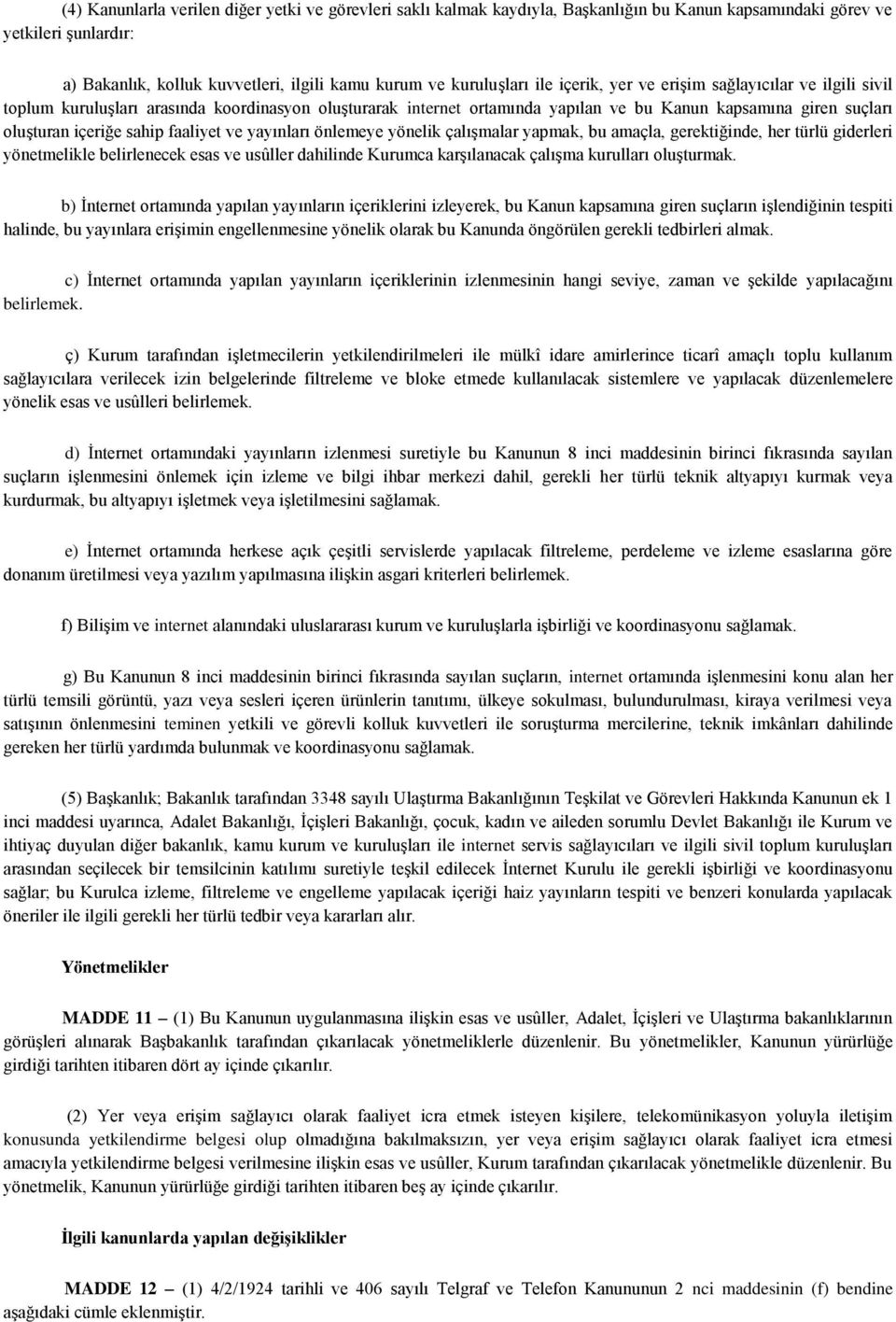 (4) Kanunlarla verilen diğer yetki ve görevleri saklı kalmak kaydıyla, Başkanlığın bu Kanun kapsamındaki görev ve yetkileri şunlardır:

a) Bakanlık, kolluk kuvvetleri, ilgili kamu kurum ve kuruluşları ile içerik, yer ve erişim sağlayıcılar ve ilgili sivil toplum kuruluşları arasında koordinasyon oluşturarak internet ortamında yapılan ve bu Kanun kapsamına giren suçları oluşturan içeriğe sahip faaliyet ve yayınları önlemeye yönelik çalışmalar yapmak, bu amaçla, gerektiğinde, her türlü giderleri yönetmelikle belirlenecek esas ve usûller dahilinde Kurumca karşılanacak çalışma kurulları oluşturmak.

b) İnternet ortamında yapılan yayınların içeriklerini izleyerek, bu Kanun kapsamına giren suçların işlendiğinin tespiti halinde, bu yayınlara erişimin engellenmesine yönelik olarak bu Kanunda öngörülen gerekli tedbirleri almak.

c) İnternet ortamında yapılan yayınların içeriklerinin izlenmesinin hangi seviye, zaman ve şekilde yapılacağını belirlemek.

ç) Kurum tarafından işletmecilerin yetkilendirilmeleri ile mülkî idare amirlerince ticarî amaçlı toplu kullanım sağlayıcılara verilecek izin belgelerinde filtreleme ve bloke etmede kullanılacak sistemlere ve yapılacak düzenlemelere yönelik esas ve usûlleri belirlemek.

d) İnternet ortamındaki yayınların izlenmesi suretiyle bu Kanunun 8 inci maddesinin birinci fıkrasında sayılan suçların işlenmesini önlemek için izleme ve bilgi ihbar merkezi dahil, gerekli her türlü teknik altyapıyı kurmak veya kurdurmak, bu altyapıyı işletmek veya işletilmesini sağlamak.

e) İnternet ortamında herkese açık çeşitli servislerde yapılacak filtreleme, perdeleme ve izleme esaslarına göre donanım üretilmesi veya yazılım yapılmasına ilişkin asgari kriterleri belirlemek.

f) Bilişim ve internet alanındaki uluslararası kurum ve kuruluşlarla işbirliği ve koordinasyonu sağlamak.

g) Bu Kanunun 8 inci maddesinin birinci fıkrasında sayılan suçların, internet ortamında işlenmesini konu alan her türlü temsili görüntü, yazı veya sesleri içeren ürünlerin tanıtımı, ülkeye sokulması, bulundurulması, kiraya verilmesi veya satışının önlenmesini teminen yetkili ve görevli kolluk kuvvetleri ile soruşturma mercilerine, teknik imkânları dahilinde gereken her türlü yardımda bulunmak ve koordinasyonu sağlamak.

(5) Başkanlık; Bakanlık tarafından 3348 sayılı Ulaştırma Bakanlığının Teşkilat ve Görevleri Hakkında Kanunun ek 1 inci maddesi uyarınca, Adalet Bakanlığı, İçişleri Bakanlığı, çocuk, kadın ve aileden sorumlu Devlet Bakanlığı ile Kurum ve ihtiyaç duyulan diğer bakanlık, kamu kurum ve kuruluşları ile internet servis sağlayıcıları ve ilgili sivil toplum kuruluşları arasından seçilecek bir temsilcinin katılımı suretiyle teşkil edilecek İnternet Kurulu ile gerekli işbirliği ve koordinasyonu sağlar; bu Kurulca izleme, filtreleme ve engelleme yapılacak içeriği haiz yayınların tespiti ve benzeri konularda yapılacak öneriler ile ilgili gerekli her türlü tedbir veya kararları alır.

Yönetmelikler

MADDE 11 – (1) Bu Kanunun uygulanmasına ilişkin esas ve usûller, Adalet, İçişleri ve Ulaştırma bakanlıklarının görüşleri alınarak Başbakanlık tarafından çıkarılacak yönetmeliklerle düzenlenir. Bu yönetmelikler, Kanunun yürürlüğe girdiği tarihten itibaren dört ay içinde çıkarılır.

(2) Yer veya erişim sağlayıcı olarak faaliyet icra etmek isteyen kişilere, telekomünikasyon yoluyla iletişim konusunda yetkilendirme belgesi olup olmadığına bakılmaksızın, yer veya erişim sağlayıcı olarak faaliyet icra etmesi amacıyla yetkilendirme belgesi verilmesine ilişkin esas ve usûller, Kurum tarafından çıkarılacak yönetmelikle düzenlenir. Bu yönetmelik, Kanunun yürürlüğe girdiği tarihten itibaren beş ay içinde çıkarılır.

İlgili kanunlarda yapılan değişiklikler

MADDE 12 – (1) 4/2/1924 tarihli ve 406 sayılı Telgraf ve Telefon Kanununun 2 nci maddesinin (f) bendine aşağıdaki cümle eklenmiştir.